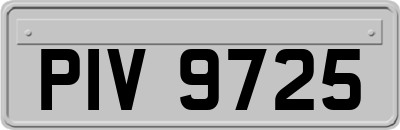 PIV 9725